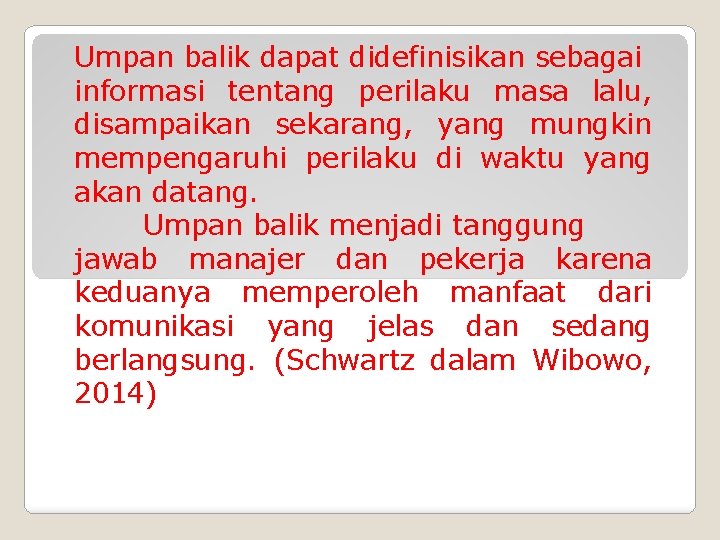 Umpan balik dapat didefinisikan sebagai informasi tentang perilaku masa lalu, disampaikan sekarang, yang mungkin mempengaruhi perilaku di waktu yang akan datang.

Umpan balik menjadi tanggung jawab manajer dan pekerja karena keduanya memperoleh manfaat dari komunikasi yang jelas dan sedang berlangsung. (Schwartz dalam Wibowo, 2014)